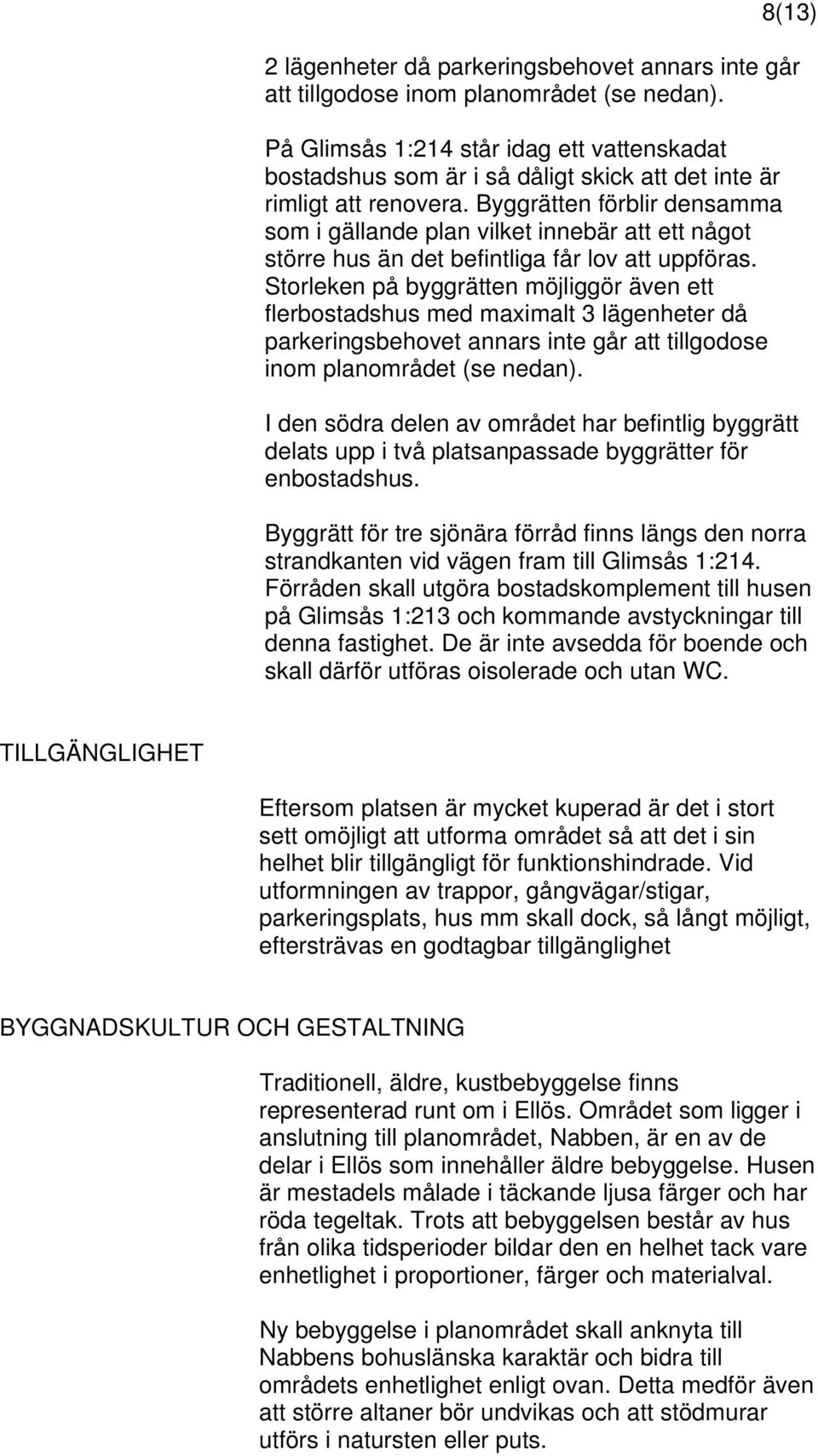 8(13)

2 lägenheter då parkeringsbehovet annars inte går att tillgodose inom planområdet (se nedan).

På Glimsås 1:214 står idag ett vattenskadat bostadshus som är i så dåligt skick att det inte är rimligt att renovera. Byggrätten förblir densamma som i gällande plan vilket innebär att ett något större hus än det befintliga får lov att uppföras. Storleken på byggrätten möjliggör även ett flerbostadshus med maximalt 3 lägenheter då parkeringsbehovet annars inte går att tillgodose inom planområdet (se nedan).

I den södra delen av området har befintlig byggrätt delats upp i två platsanpassade byggrätter för enbostadshus.

Byggrätt för tre sjönära förråd finns längs den norra strandkanten vid vägen fram till Glimsås 1:214. Förråden skall utgöra bostadskomplement till husen på Glimsås 1:213 och kommande avstyckningar till denna fastighet. De är inte avsedda för boende och skall därför utföras oisolerade och utan WC.

TILLGÄNGLIGHET

Eftersom platsen är mycket kuperad är det i stort sett omöjligt att utforma området så att det i sin helhet blir tillgängligt för funktionshindrade. Vid utformningen av trappor, gångvägar/stigar, parkeringsplats, hus mm skall dock, så långt möjligt, eftersträvas en godtagbar tillgänglighet

BYGGNADSKULTUR OCH GESTALTNING

Traditionell, äldre, kustbebyggelse finns representerad runt om i Ellös. Området som ligger i anslutning till planområdet, Nabben, är en av de delar i Ellös som innehåller äldre bebyggelse. Husen är mestadels målade i täckande ljusa färger och har röda tegeltak. Trots att bebyggelsen består av hus från olika tidsperioder bildar den en helhet tack vare enhetlighet i proportioner, färger och materialval.

Ny bebyggelse i planområdet skall anknyta till Nabbens bohuslänska karaktär och bidra till områdets enhetlighet enligt ovan. Detta medför även att större altaner bör undvikas och att stödmurar utförs i natursten eller puts.